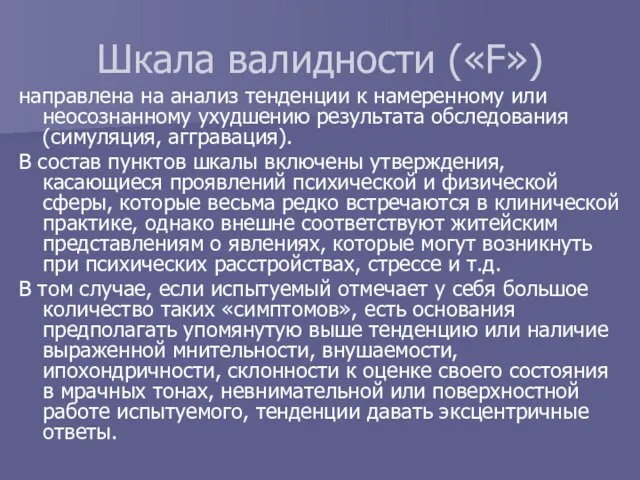 Шкала валидности («F»)

направлена на анализ тенденции к намеренному или неосознанному ухудшению результата обследования (симуляция, аггравация).

В состав пунктов шкалы включены утверждения, касающиеся проявлений психической и физической сферы, которые весьма редко встречаются в клинической практике, однако внешне соответствуют житейским представлениям о явлениях, которые могут возникнуть при психических расстройствах, стрессе и т.д.

В том случае, если испытуемый отмечает у себя большое количество таких «симптомов», есть основания предполагать упомянутую выше тенденцию или наличие выраженной мнительности, внушаемости, ипохондричности, склонности к оценке своего состояния в мрачных тонах, невнимательной или поверхностной работе испытуемого, тенденции давать эксцентричные ответы.